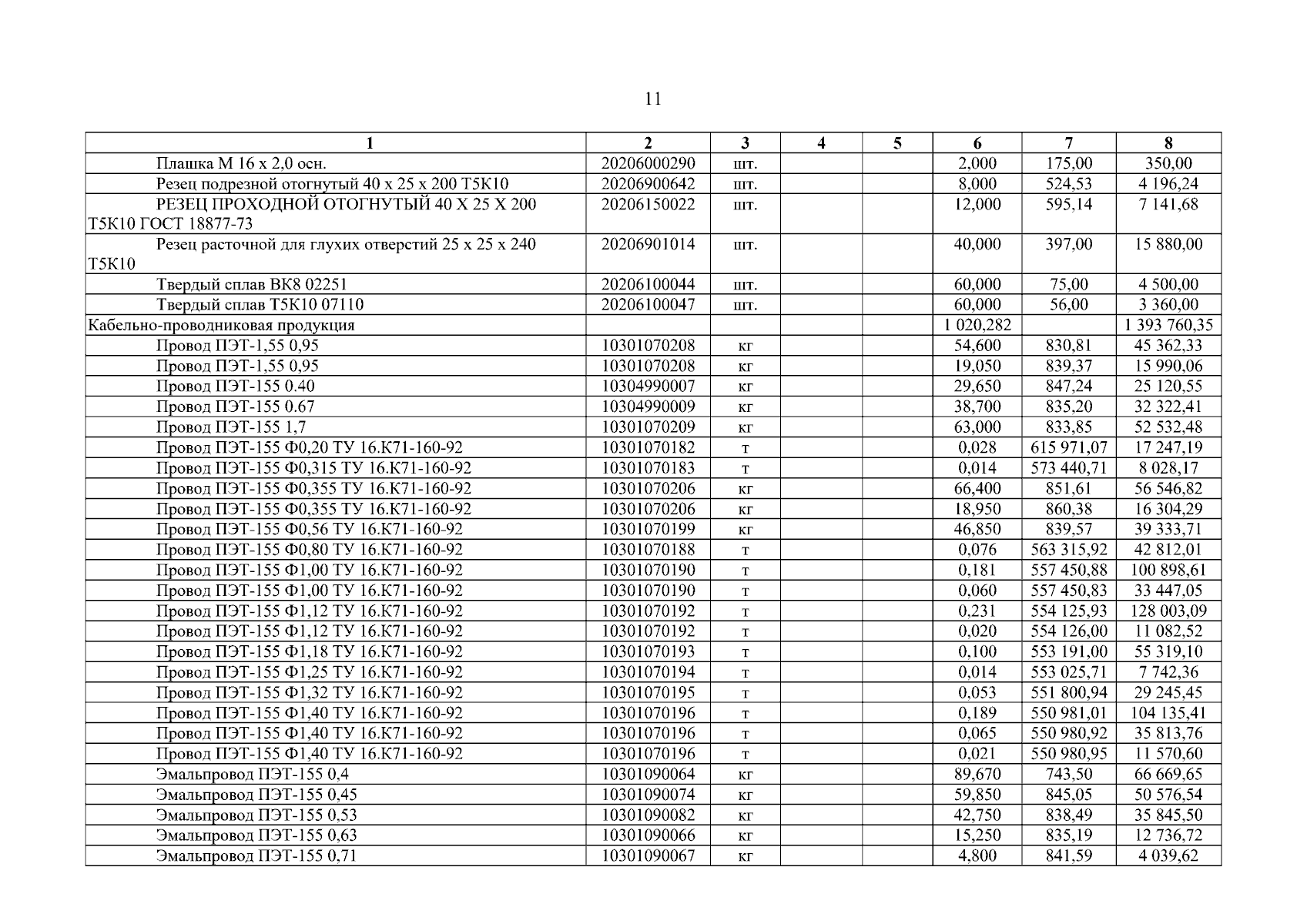 11

| 1 | 2 | 3 | 4 | 5 | 6 | 7 | 8 |
|---|---|---|---|---|---|---|---|
| Плашка М 16 х 2,0 осн. | 20206000290 | шт. | | | 2,000 | 175,00 | 350,00 |
| Резец подрезной отогнутый 40 х 25 х 200 Т5К10 | 20206900642 | шт. | | | 8,000 | 524,53 | 4 196,24 |
| РЕЗЕЦ ПРОХОДНОЙ ОТОГНУТЫЙ 40 Х 25 Х 200 Т5К10 ГОСТ 18877-73 | 20206150022 | шт. | | | 12,000 | 595,14 | 7 141,68 |
| Резец расточной для глухих отверстий 25 х 25 х 240 Т5К10 | 20206901014 | шт. | | | 40,000 | 397,00 | 15 880,00 |
| Твердый сплав ВК8 02251 | 20206100044 | шт. | | | 60,000 | 75,00 | 4 500,00 |
| Твердый сплав Т5К10 07110 | 20206100047 | шт. | | | 60,000 | 56,00 | 3 360,00 |
| Кабельно-проводниковая продукция | | | | | 1 020,282 | | 1 393 760,35 |
| Провод ПЭТ-1,55 0,95 | 10301070208 | кг | | | 54,600 | 830,81 | 45 362,33 |
| Провод ПЭТ-1,55 0,95 | 10301070208 | кг | | | 19,050 | 839,37 | 15 990,06 |
| Провод ПЭТ-155 0.40 | 10304990007 | кг | | | 29,650 | 847,24 | 25 120,55 |
| Провод ПЭТ-155 0.67 | 10304990009 | кг | | | 38,700 | 835,20 | 32 322,41 |
| Провод ПЭТ-155 1,7 | 10301070209 | кг | | | 63,000 | 833,85 | 52 532,48 |
| Провод ПЭТ-155 Ф0,20 ТУ 16.К71-160-92 | 10301070182 | т | | | 0,028 | 615 971,07 | 17 247,19 |
| Провод ПЭТ-155 Ф0,315 ТУ 16.К71-160-92 | 10301070183 | т | | | 0,014 | 573 440,71 | 8 028,17 |
| Провод ПЭТ-155 Ф0,355 ТУ 16.К71-160-92 | 10301070206 | кг | | | 66,400 | 851,61 | 56 546,82 |
| Провод ПЭТ-155 Ф0,355 ТУ 16.К71-160-92 | 10301070206 | кг | | | 18,950 | 860,38 | 16 304,29 |
| Провод ПЭТ-155 Ф0,56 ТУ 16.К71-160-92 | 10301070199 | кг | | | 46,850 | 839,57 | 39 333,71 |
| Провод ПЭТ-155 Ф0,80 ТУ 16.К71-160-92 | 10301070188 | т | | | 0,076 | 563 315,92 | 42 812,01 |
| Провод ПЭТ-155 Ф1,00 ТУ 16.К71-160-92 | 10301070190 | т | | | 0,181 | 557 450,88 | 100 898,61 |
| Провод ПЭТ-155 Ф1,00 ТУ 16.К71-160-92 | 10301070190 | т | | | 0,060 | 557 450,83 | 33 447,05 |
| Провод ПЭТ-155 Ф1,12 ТУ 16.К71-160-92 | 10301070192 | т | | | 0,231 | 554 125,93 | 128 003,09 |
| Провод ПЭТ-155 Ф1,12 ТУ 16.К71-160-92 | 10301070192 | т | | | 0,020 | 554 126,00 | 11 082,52 |
| Провод ПЭТ-155 Ф1,18 ТУ 16.К71-160-92 | 10301070193 | т | | | 0,100 | 553 191,00 | 55 319,10 |
| Провод ПЭТ-155 Ф1,25 ТУ 16.К71-160-92 | 10301070194 | т | | | 0,014 | 553 025,71 | 7 742,36 |
| Провод ПЭТ-155 Ф1,32 ТУ 16.К71-160-92 | 10301070195 | т | | | 0,053 | 551 800,94 | 29 245,45 |
| Провод ПЭТ-155 Ф1,40 ТУ 16.К71-160-92 | 10301070196 | т | | | 0,189 | 550 981,01 | 104 135,41 |
| Провод ПЭТ-155 Ф1,40 ТУ 16.К71-160-92 | 10301070196 | т | | | 0,065 | 550 980,92 | 35 813,76 |
| Провод ПЭТ-155 Ф1,40 ТУ 16.К71-160-92 | 10301070196 | т | | | 0,021 | 550 980,95 | 11 570,60 |
| Эмальпровод ПЭТ-155 0,4 | 10301090064 | кг | | | 89,670 | 743,50 | 66 669,65 |
| Эмальпровод ПЭТ-155 0,45 | 10301090074 | кг | | | 59,850 | 845,05 | 50 576,54 |
| Эмальпровод ПЭТ-155 0,53 | 10301090082 | кг | | | 42,750 | 838,49 | 35 845,50 |
| Эмальпровод ПЭТ-155 0,63 | 10301090066 | кг | | | 15,250 | 835,19 | 12 736,72 |
| Эмальпровод ПЭТ-155 0,71 | 10301090067 | кг | | | 4,800 | 841,59 | 4 039,62 |